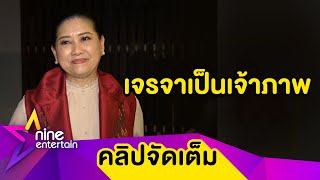 เจรจาเป็นเจ้าภาพ

nine entertain

คลิปจัดเต็ม